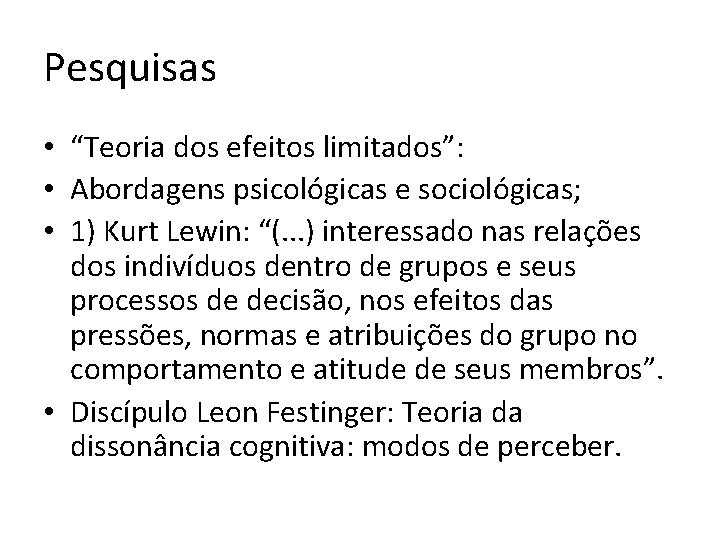 Pesquisas

• “Teoria dos efeitos limitados”:
• Abordagens psicológicas e sociológicas;
• 1) Kurt Lewin: “(...) interessado nas relações dos indivíduos dentro de grupos e seus processos de decisão, nos efeitos das pressões, normas e atribuições do grupo no comportamento e atitude de seus membros”.
• Discípulo Leon Festinger: Teoria da dissonância cognitiva: modos de perceber.